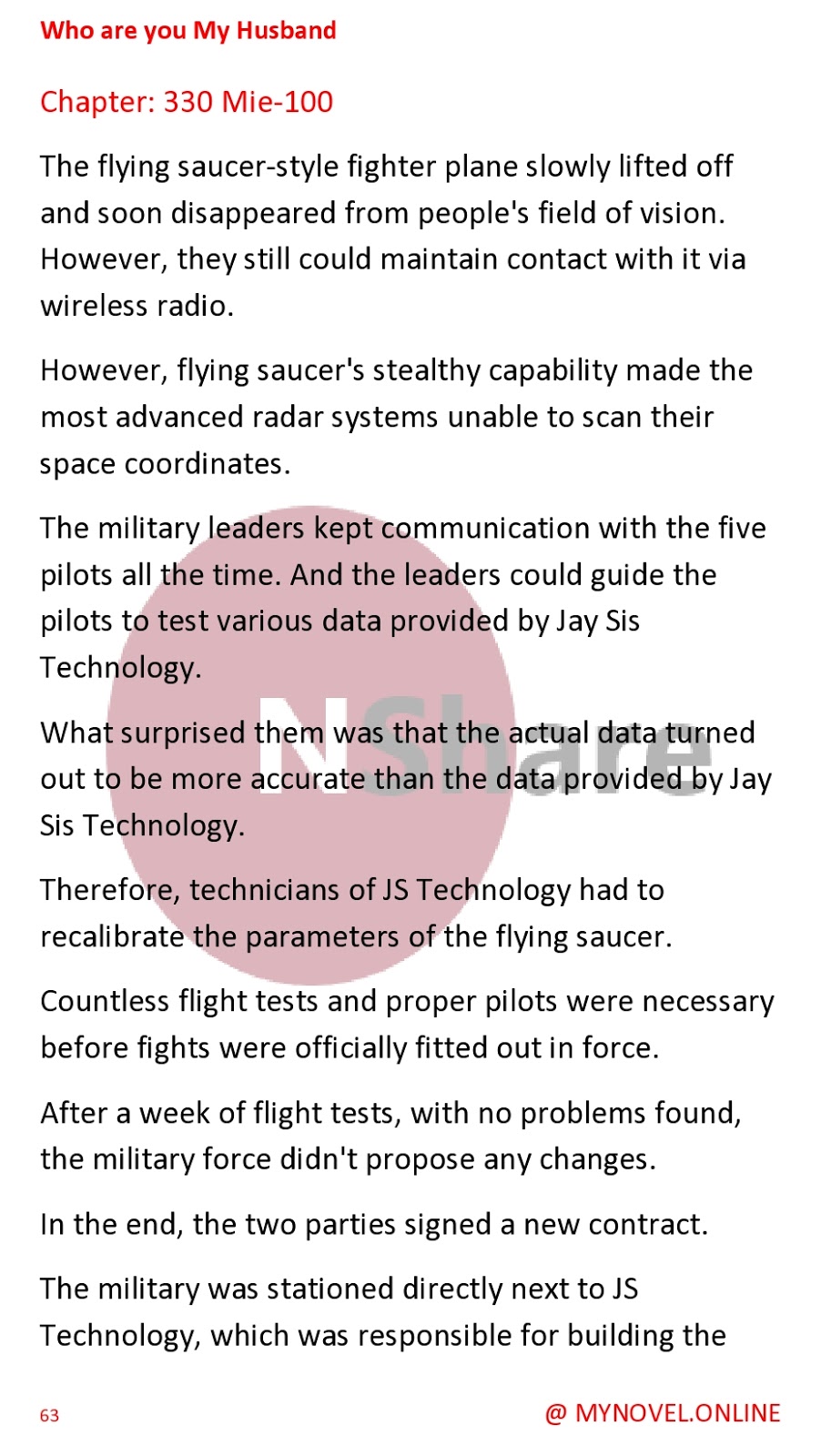 Who are you My Husband

Chapter: 330 Mie-100

The flying saucer-style fighter plane slowly lifted off and soon disappeared from people's field of vision. However, they still could maintain contact with it via wireless radio.

However, flying saucer's stealthy capability made the most advanced radar systems unable to scan their space coordinates.

The military leaders kept communication with the five pilots all the time. And the leaders could guide the pilots to test various data provided by Jay Sis Technology.

What surprised them was that the actual data turned out to be more accurate than the data provided by Jay Sis Technology.

Therefore, technicians of JS Technology had to recalibrate the parameters of the flying saucer.

Countless flight tests and proper pilots were necessary before fights were officially fitted out in force.

After a week of flight tests, with no problems found, the military force didn't propose any changes.

In the end, the two parties signed a new contract.

The military was stationed directly next to JS Technology, which was responsible for building the

NShare

63

@ MYNOVEL.ONLINE